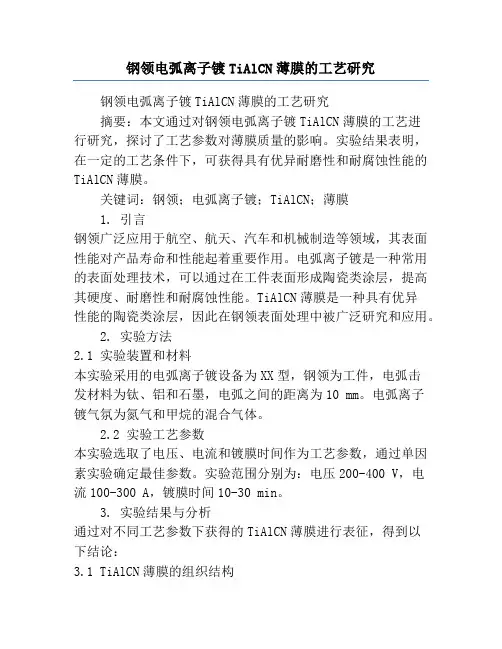 钢领电弧离子镀 TiAlCN 薄膜的工艺研究

钢领电弧离子镀 TiAlCN 薄膜的工艺研究

摘要：本文通过对钢领电弧离子镀 TiAlCN 薄膜的工艺进行研究，探讨了工艺参数对薄膜质量的影响。实验结果表明，在一定的工艺条件下，可获得具有优异耐磨性和耐腐蚀性能的 TiAlCN 薄膜。

关键词：钢领；电弧离子镀；TiAlCN；薄膜

1. 引言

钢领广泛应用于航空、航天、汽车和机械制造等领域，其表面性能对产品寿命和性能起着重要作用。电弧离子镀是一种常用的表面处理技术，可以通过在工件表面形成陶瓷类涂层，提高其硬度、耐磨性和耐腐蚀性能。TiAlCN 薄膜是一种具有优异性能的陶瓷类涂层，因此在钢领表面处理中被广泛研究和应用。

2. 实验方法

2.1 实验装置和材料

本实验采用的电弧离子镀设备为 XX 型，钢领为工件，电弧击发材料为钛、铝和石墨，电弧之间的距离为 10 mm。电弧离子镀气氛为氮气和甲烷的混合气体。

2.2 实验工艺参数

本实验选取了电压、电流和镀膜时间作为工艺参数，通过单因素实验确定最佳参数。实验范围分别为：电压 200-400 V，电流 100-300 A，镀膜时间 10-30 min。

3. 实验结果与分析

通过对不同工艺参数下获得的 TiAlCN 薄膜进行表征，得到以下结论：

3.1 TiAlCN 薄膜的组织结构